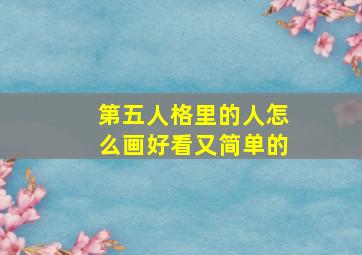 第五人格里的人怎么画好看又简单的